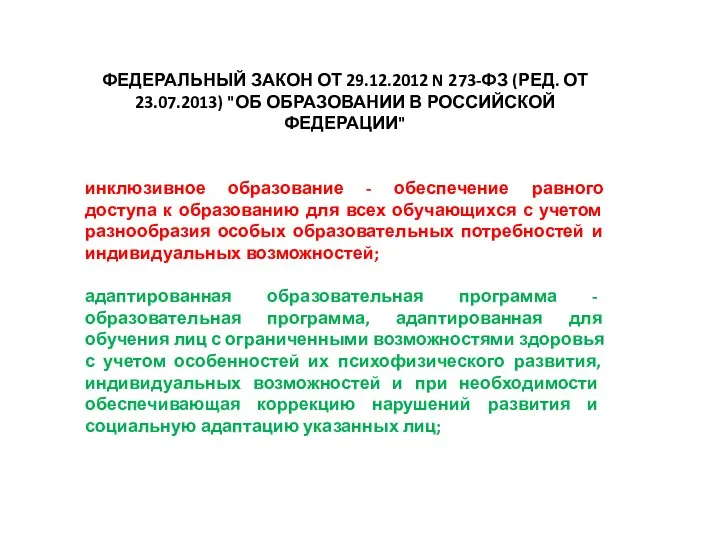 ФЕДЕРАЛЬНЫЙ ЗАКОН ОТ 29.12.2012 N 273-ФЗ (РЕД. ОТ 23.07.2013) "ОБ ОБРАЗОВАНИИ В РОССИЙСКОЙ ФЕДЕРАЦИИ"

инклюзивное образование - обеспечение равного доступа к образованию для всех обучающихся с учетом разнообразия особых образовательных потребностей и индивидуальных возможностей;

адаптированная образовательная программа - образовательная программа, адаптированная для обучения лиц с ограниченными возможностями здоровья с учетом особенностей их психофизического развития, индивидуальных возможностей и при необходимости обеспечивающая коррекцию нарушений развития и социальную адаптацию указанных лиц;